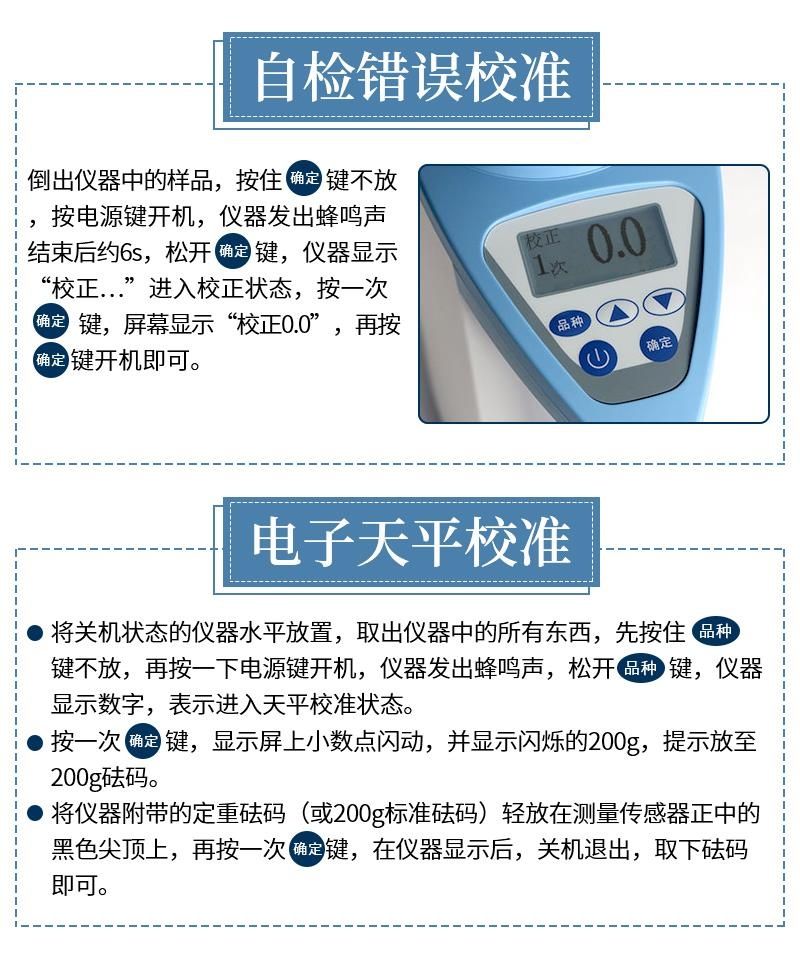 自检错误校准

倒出仪器中的样品，按住 确定 键不放，按电源键开机，仪器发出蜂鸣声结束后约6s，松开 确定 键，仪器显示“校正…”进入校正状态，按一次 确定 键，屏幕显示“校正0.0”，再按 确定 键开机即可。

校正
1次
0.0

品种
确定

电子天平校准

● 将关机状态的仪器水平放置，取出仪器中的所有东西，先按住 品种 键不放，再按一下电源键开机，仪器发出蜂鸣声，松开 品种 键，仪器显示数字，表示进入天平校准状态。

● 按一次 确定 键，显示屏上小数点闪动，并显示闪烁的200g，提示放至200g砝码。

● 将仪器附带的定重砝码（或200g标准砝码）轻放在测量传感器正中的黑色尖顶上，再按一次 确定 键，在仪器显示后，关机退出，取下砝码即可。